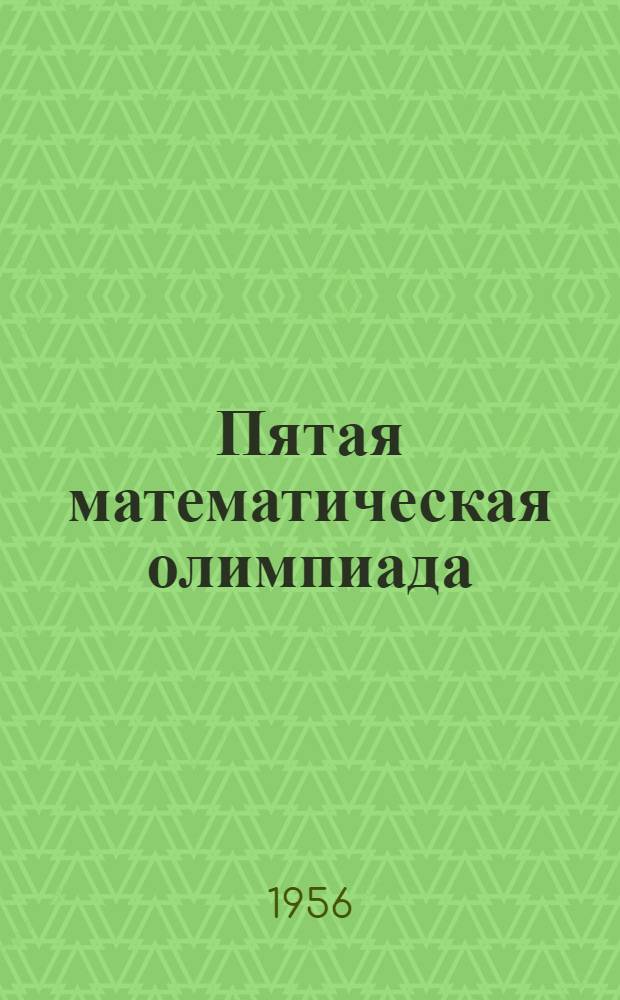 Пятая математическая олимпиада

1956